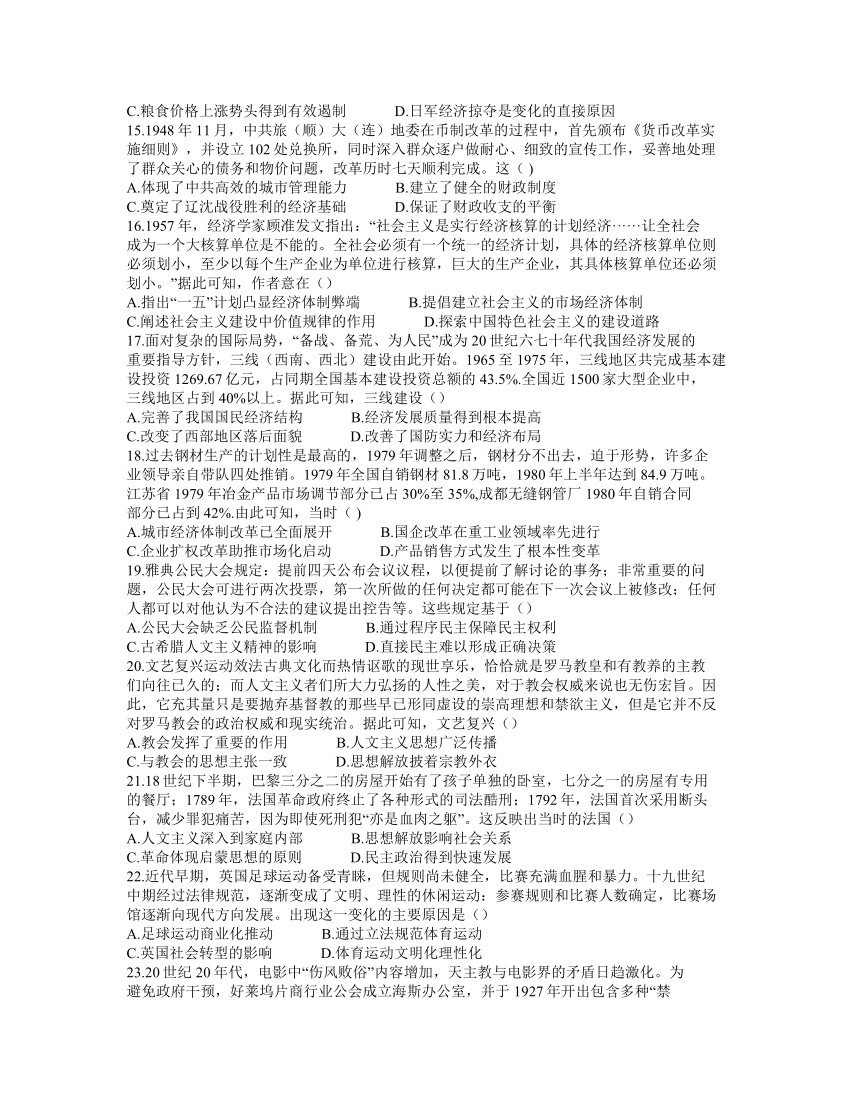 C.粮食价格上涨势头得到有效遏制　　　D.日军经济掠夺是变化的直接原因

15.1948 年 11 月，中共旅（顺）大（连）地委在币制改革的过程中，首先颁布《货币改革实施细则》，并设立 102 处兑换所，同时深入群众逐户做耐心、细致的宣传工作，妥善地处理了群众关心的债务和物价问题，改革历时七天顺利完成。这（ ）

A.体现了中共高效的城市管理能力　　　B.建立了健全的财政制度

C.奠定了辽沈战役胜利的经济基础　　　D.保证了财政收支的平衡

16.1957 年，经济学家顾准发文指出：“社会主义是实行经济核算的计划经济……让全社会成为一个大核算单位是不能的。全社会必须有一个统一的经济计划，具体的经济核算单位则必须划小，至少以每个生产企业为单位进行核算，巨大的生产企业，其具体核算单位还必须划小。”据此可知，作者意在（）

A.指出“一五”计划凸显经济体制弊端　　　B.提倡建立社会主义的市场经济体制

C.阐述社会主义建设中价值规律的作用　　　D.探索中国特色社会主义的建设道路

17.面对复杂的国际局势，“备战、备荒、为人民”成为 20 世纪六七十年代我国经济发展的重要指导方针，三线（西南、西北）建设由此开始。1965 至 1975 年，三线地区共完成基本建设投资 1269.67 亿元，占同期全国基本建设投资总额的 43.5%.全国近 1500 家大型企业中，三线地区占到 40%以上。据此可知，三线建设（）

A.完善了我国国民经济结构　　　B.经济发展质量得到根本提高

C.改变了西部地区落后面貌　　　D.改善了国防实力和经济布局

18.过去钢材生产的计划性是最高的，1979 年调整之后，钢材分不出去，迫于形势，许多企业领导亲自带队四处推销。1979 年全国自销钢材 81.8 万吨，1980 年上半年达到 84.9 万吨。江苏省 1979 年冶金产品市场调节部分已占 30%至 35%,成都无缝钢管厂 1980 年自销合同部分已占到 42%.由此可知，当时（ ）

A.城市经济体制改革已全面展开　　　B.国企改革在重工业领域率先进行

C.企业扩权改革助推市场化启动　　　D.产品销售方式发生了根本性变革

19.雅典公民大会规定：提前四天公布会议议程，以便提前了解讨论的事务；非常重要的问题，公民大会可进行两次投票，第一次所做的任何决定都可能在下一次会议上被修改；任何人都可以对他认为不合法的建议提出控告等。这些规定基于（）

A.公民大会缺乏公民监督机制　　　B.通过程序民主保障民主权利

C.古希腊人文主义精神的影响　　　D.直接民主难以形成正确决策

20.文艺复兴运动效法古典文化而热情讴歌的现世享乐，恰恰就是罗马教皇和有教养的主教们向往已久的；而人文主义者们所大力弘扬的人性之美，对于教会权威来说也无伤宏旨。因此，它充其量只是要抛弃基督教的那些早已形同虚设的崇高理想和禁欲主义，但是它并不反对罗马教会的政治权威和现实统治。据此可知，文艺复兴（）

A.教会发挥了重要的作用　　　B.人文主义思想广泛传播

C.与教会的思想主张一致　　　D.思想解放披着宗教外衣

21.18 世纪下半期，巴黎三分之二的房屋开始有了孩子单独的卧室，七分之一的房屋有专用的餐厅；1789 年，法国革命政府终止了各种形式的司法酷刑；1792 年，法国首次采用断头台，减少罪犯痛苦，因为即使死刑犯“亦是血肉之躯”。这反映出当时的法国（）

A.人文主义深入到家庭内部　　　B.思想解放影响社会关系

C.革命体现启蒙思想的原则　　　D.民主政治得到快速发展

22.近代早期，英国足球运动备受青睐，但规则尚未健全，比赛充满血腥和暴力。十九世纪中期经过法律规范，逐渐变成了文明、理性的休闲运动：参赛规则和比赛人数确定，比赛场馆逐渐向现代方向发展。出现这一变化的主要原因是（）

A.足球运动商业化推动　　　B.通过立法规范体育运动

C.英国社会转型的影响　　　D.体育运动文明化理性化

23.20 世纪 20 年代，电影中“伤风败俗”内容增加，天主教与电影界的矛盾日趋激化。为避免政府干预，好莱坞片商行业公会成立海斯办公室，并于 1927 年开出包含多种“禁